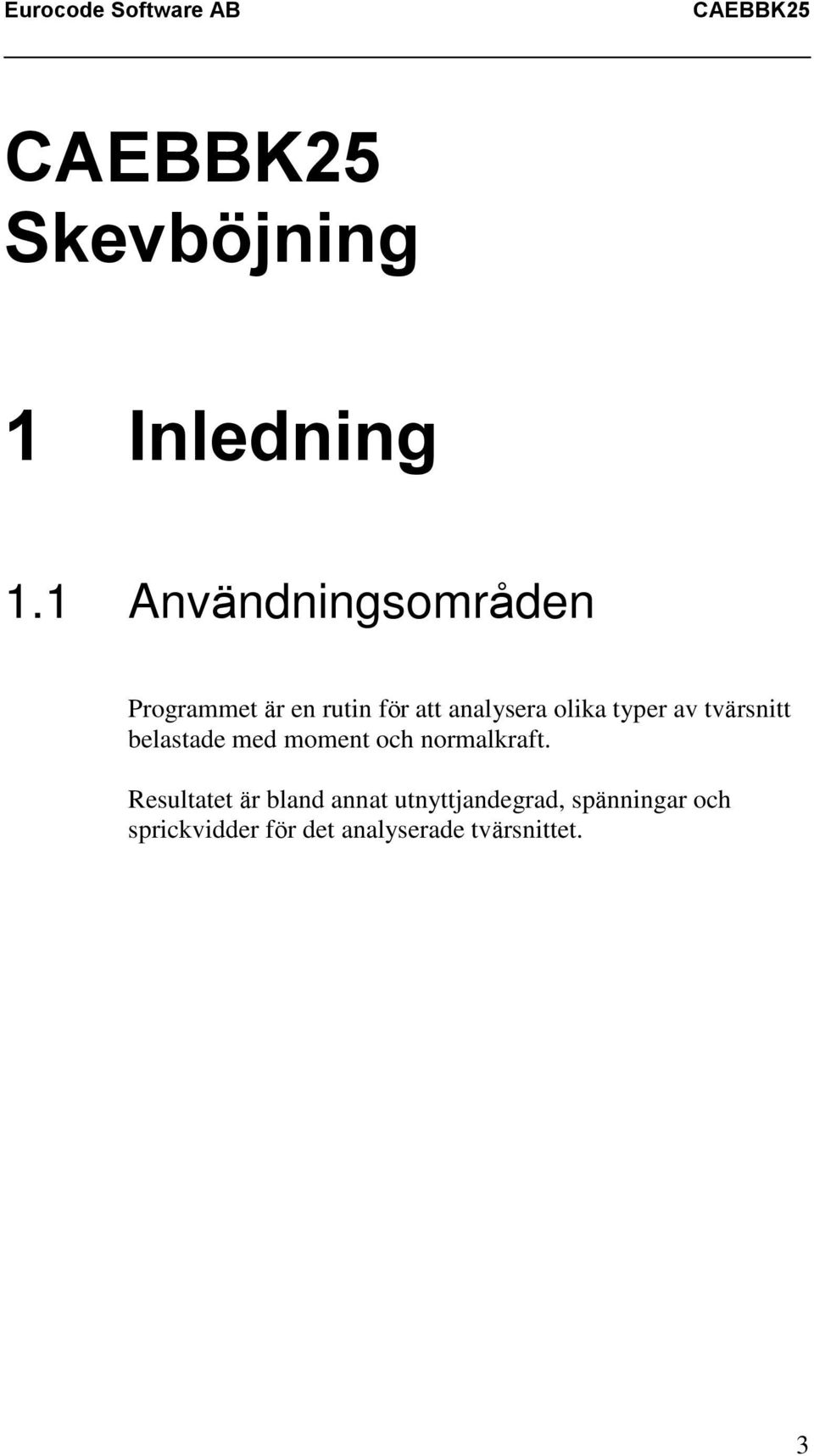 Eurocode Software AB CAEBBK25

CAEBBK25
Skevböjning

1 Inledning

1.1 Användningsområden

Programmet är en rutin för att analysera olika typer av tvärsnitt belastade med moment och normalkraft.

Resultatet är bland annat utnyttjandegrad, spänningar och sprickvidder för det analyserade tvärsnittet.

3